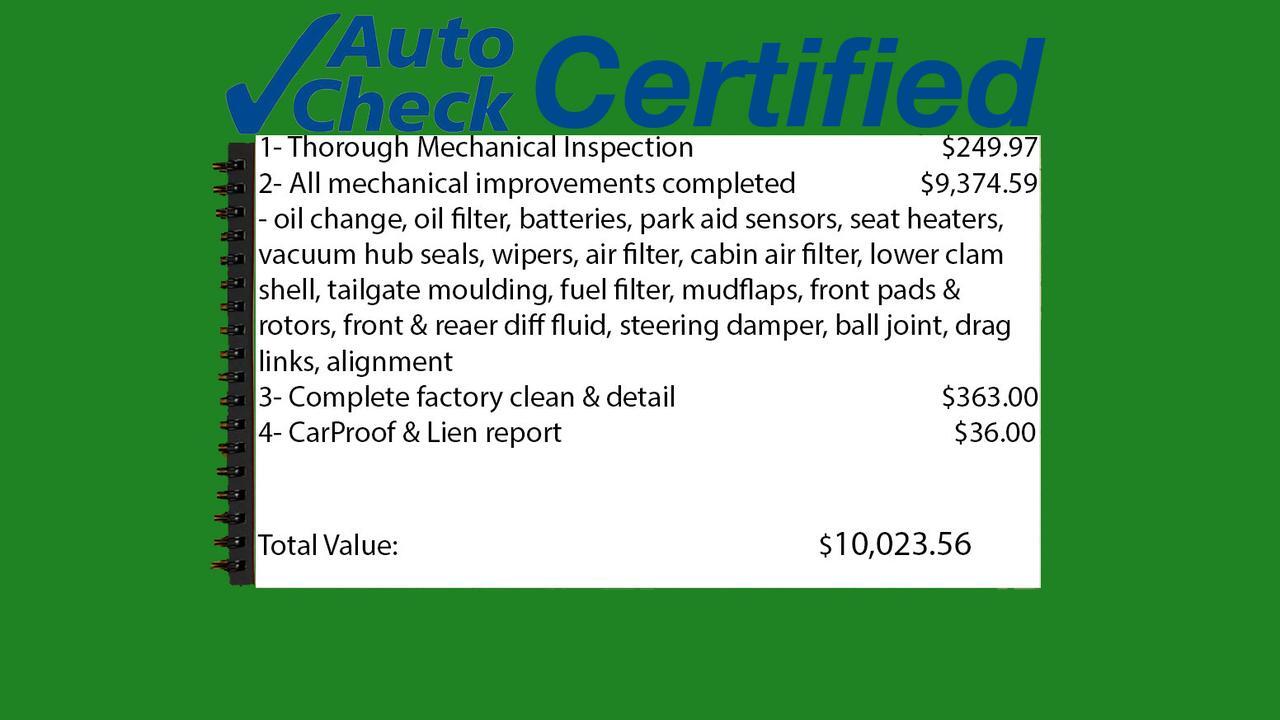 Auto Check Certified

1- Thorough Mechanical Inspection $249.97
2- All mechanical improvements completed $9,374.59
- oil change, oil filter, batteries, park aid sensors, seat heaters, vacuum hub seals, wipers, air filter, cabin air filter, lower clam shell, tailgate moulding, fuel filter, mudflaps, front pads & rotors, front & reaer diff fluid, steering damper, ball joint, drag links, alignment
3- Complete factory clean & detail $363.00
4- CarProof & Lien report $36.00

Total Value: $10,023.56